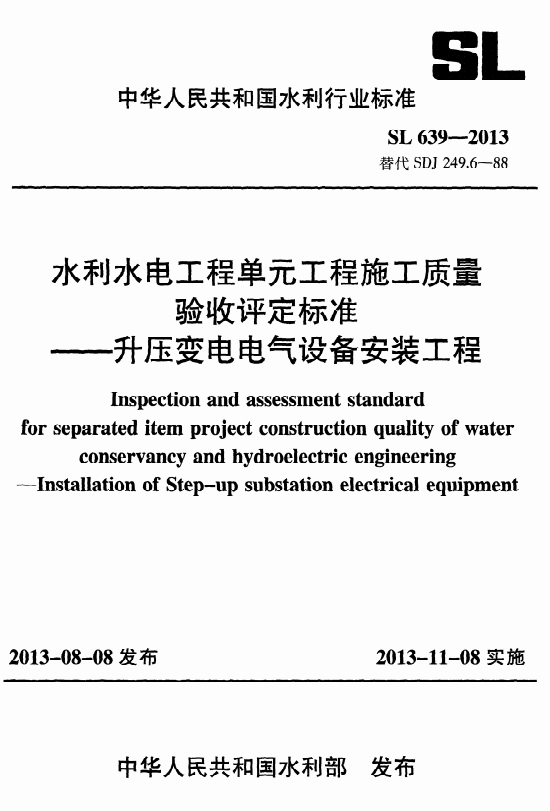 SL

中华人民共和国水利行业标准

SL 639—2013
替代 SDJ 249.6—88

水利水电工程单元工程施工质量验收评定标准
——升压变电电气设备安装工程

Inspection and assessment standard for separated item project construction quality of water conservancy and hydroelectric engineering
—Installation of Step-up substation electrical equipment

2013-08-08 发布

2013-11-08 实施

中华人民共和国水利部 发布